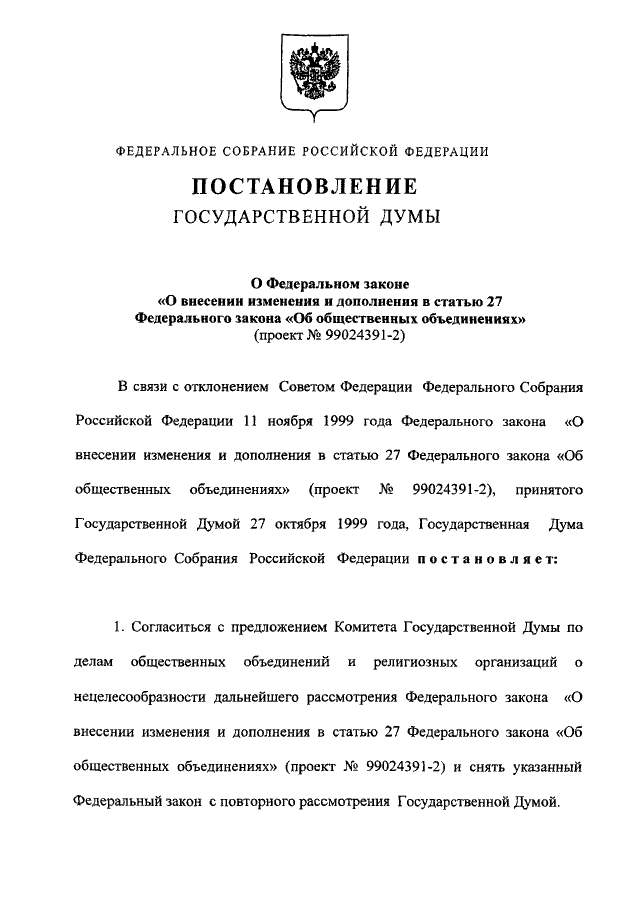 ФЕДЕРАЛЬНОЕ СОБРАНИЕ РОССИЙСКОЙ ФЕДЕРАЦИИ

ПОСТАНОВЛЕНИЕ
ГОСУДАРСТВЕННОЙ ДУМЫ

О Федеральном законе
«О внесении изменения и дополнения в статью 27
Федерального закона «Об общественных объединениях»
(проект № 99024391-2)

В связи с отклонением Советом Федерации Федерального Собрания Российской Федерации 11 ноября 1999 года Федерального закона «О внесении изменения и дополнения в статью 27 Федерального закона «Об общественных объединениях» (проект № 99024391-2), принятого Государственной Думой 27 октября 1999 года, Государственная Дума Федерального Собрания Российской Федерации постановляет:

1. Согласиться с предложением Комитета Государственной Думы по делам общественных объединений и религиозных организаций о нецелесообразности дальнейшего рассмотрения Федерального закона «О внесении изменения и дополнения в статью 27 Федерального закона «Об общественных объединениях» (проект № 99024391-2) и снять указанный Федеральный закон с повторного рассмотрения Государственной Думой.